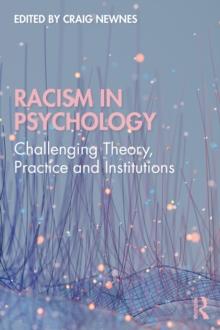 EDITED BY CRAIG NEWNES

RACISM IN PSYCHOLOGY

Challenging Theory, Practice and Institutions

R